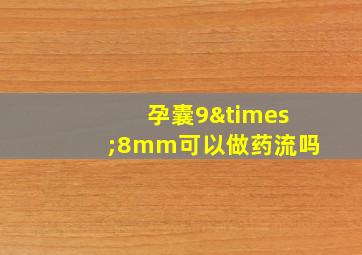 孕囊9&times;8mm可以做药流吗